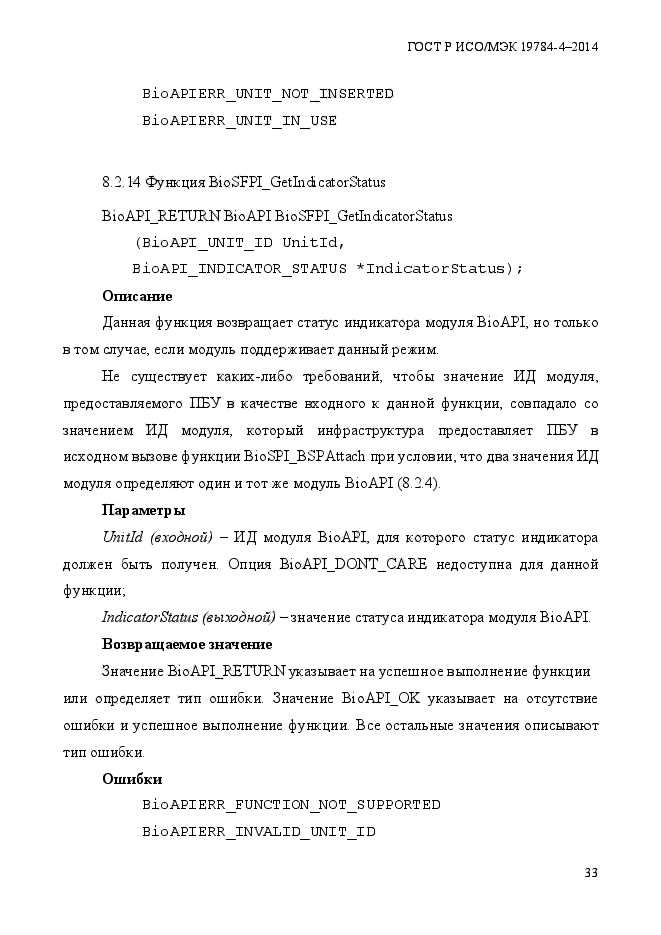 ГОСТ Р ИСО/МЭК 19784-4–2014

BioAPIERR_UNIT_NOT_INSERTED
BioAPIERR_UNIT_IN_USE

8.2.14 Функция BioSFPI_GetIndicatorStatus

BioAPI_RETURN BioAPI BioSFPI_GetIndicatorStatus
(BioAPI_UNIT_ID UnitId,
BioAPI_INDICATOR_STATUS *IndicatorStatus);

Описание

Данная функция возвращает статус индикатора модуля BioAPI, но только в том случае, если модуль поддерживает данный режим.

Не существует каких-либо требований, чтобы значение ИД модуля, предоставляемого ПБУ в качестве входного к данной функции, совпадало со значением ИД модуля, который инфраструктура предоставляет ПБУ в исходном вызове функции BioSPI_BSPAttach при условии, что два значения ИД модуля определяют один и тот же модуль BioAPI (8.2.4).

Параметры

UnitId (входной) – ИД модуля BioAPI, для которого статус индикатора должен быть получен. Опция BioAPI_DONT_CARE недоступна для данной функции;

IndicatorStatus (выходной) – значение статуса индикатора модуля BioAPI.

Возвращаемое значение

Значение BioAPI_RETURN указывает на успешное выполнение функции или определяет тип ошибки. Значение BioAPI_OK указывает на отсутствие ошибки и успешное выполнение функции. Все остальные значения описывают тип ошибки.

Ошибки

BioAPIERR_FUNCTION_NOT_SUPPORTED
BioAPIERR_INVALID_UNIT_ID

33